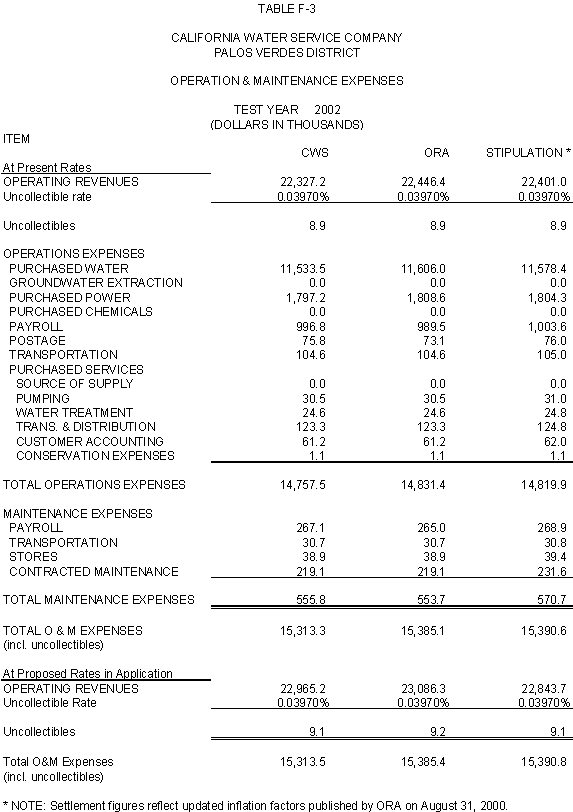 TABLE F-3

CALIFORNIA WATER SERVICE COMPANY
PALOS VERDES DISTRICT

OPERATION & MAINTENANCE EXPENSES

TEST YEAR 2002
(DOLLARS IN THOUSANDS)

| ITEM | CWS | ORA | STIPULATION * |
|---|---|---|---|
| At Present Rates | | | |
| OPERATING REVENUES | 22,327.2 | 22,446.4 | 22,401.0 |
| Uncollectible rate | 0.03970% | 0.03970% | 0.03970% |
| Uncollectibles | 8.9 | 8.9 | 8.9 |
| OPERATIONS EXPENSES | | | |
| PURCHASED WATER | 11,533.5 | 11,606.0 | 11,578.4 |
| GROUNDWATER EXTRACTION | 0.0 | 0.0 | 0.0 |
| PURCHASED POWER | 1,797.2 | 1,808.6 | 1,804.3 |
| PURCHASED CHEMICALS | 0.0 | 0.0 | 0.0 |
| PAYROLL | 996.8 | 989.5 | 1,003.6 |
| POSTAGE | 75.8 | 73.1 | 76.0 |
| TRANSPORTATION | 104.6 | 104.6 | 105.0 |
| PURCHASED SERVICES | | | |
| SOURCE OF SUPPLY | 0.0 | 0.0 | 0.0 |
| PUMPING | 30.5 | 30.5 | 31.0 |
| WATER TREATMENT | 24.6 | 24.6 | 24.8 |
| TRANS. & DISTRIBUTION | 123.3 | 123.3 | 124.8 |
| CUSTOMER ACCOUNTING | 61.2 | 61.2 | 62.0 |
| CONSERVATION EXPENSES | 1.1 | 1.1 | 1.1 |
| TOTAL OPERATIONS EXPENSES | 14,757.5 | 14,831.4 | 14,819.9 |
| MAINTENANCE EXPENSES | | | |
| PAYROLL | 267.1 | 265.0 | 268.9 |
| TRANSPORTATION | 30.7 | 30.7 | 30.8 |
| STORES | 38.9 | 38.9 | 39.4 |
| CONTRACTED MAINTENANCE | 219.1 | 219.1 | 231.6 |
| TOTAL MAINTENANCE EXPENSES | 555.8 | 553.7 | 570.7 |
| TOTAL O & M EXPENSES (incl. uncollectibles) | 15,313.3 | 15,385.1 | 15,390.6 |
| At Proposed Rates in Application | | | |
| OPERATING REVENUES | 22,965.2 | 23,086.3 | 22,843.7 |
| Uncollectible Rate | 0.03970% | 0.03970% | 0.03970% |
| Uncollectibles | 9.1 | 9.2 | 9.1 |
| Total O&M Expenses (incl. uncollectibles) | 15,313.5 | 15,385.4 | 15,390.8 |

* NOTE: Settlement figures reflect updated inflation factors published by ORA on August 31, 2000.